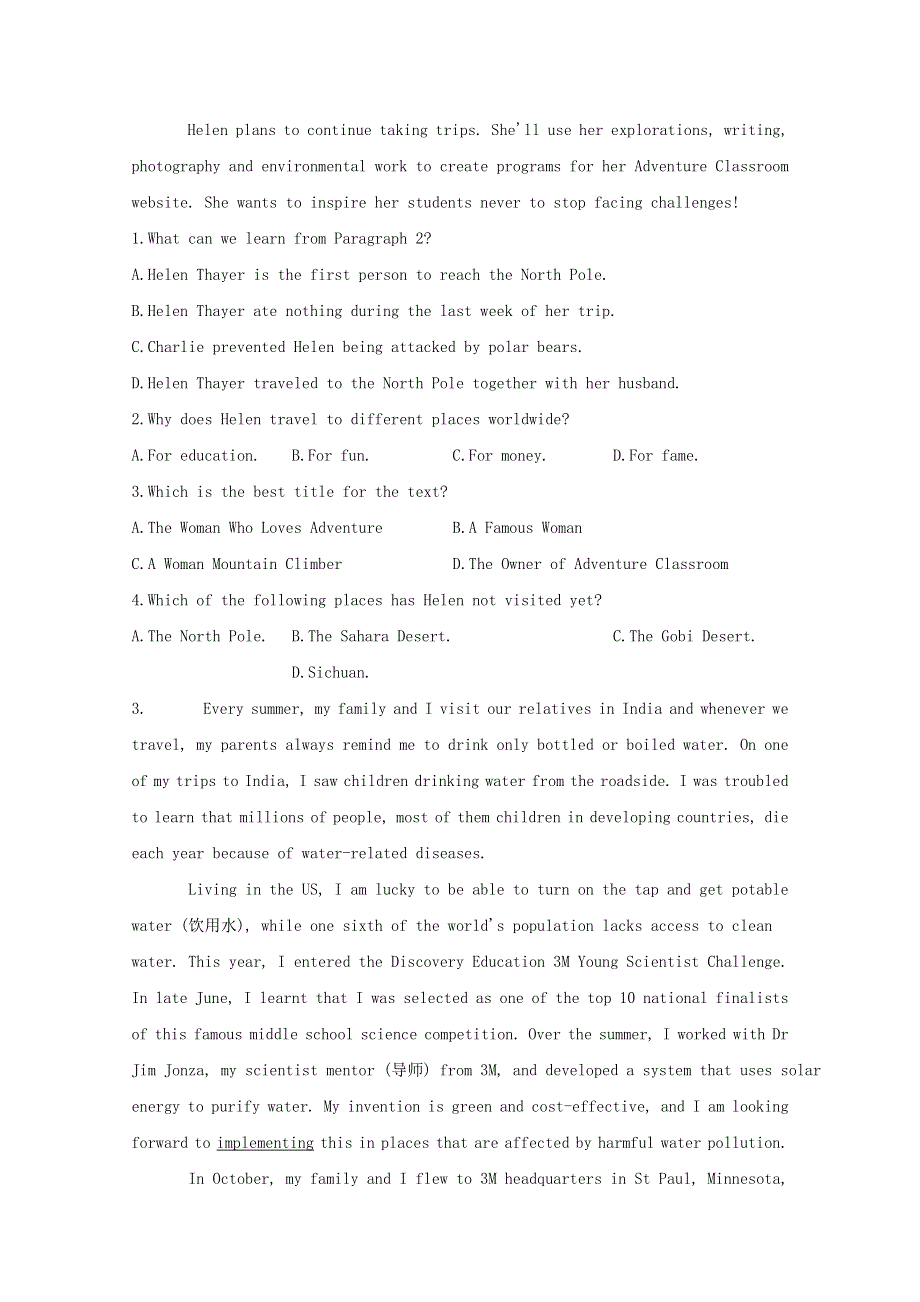 Helen plans to continue taking trips. She'll use her explorations, writing, photography and environmental work to create programs for her Adventure Classroom website. She wants to inspire her students never to stop facing challenges!

1.What can we learn from Paragraph 2?

A.Helen Thayer is the first person to reach the North Pole.

B.Helen Thayer ate nothing during the last week of her trip.

C.Charlie prevented Helen being attacked by polar bears.

D.Helen Thayer traveled to the North Pole together with her husband.

2.Why does Helen travel to different places worldwide?

A.For education. B.For fun. C.For money. D.For fame.

3.Which is the best title for the text?

A.The Woman Who Loves Adventure B.A Famous Woman

C.A Woman Mountain Climber D.The Owner of Adventure Classroom

4.Which of the following places has Helen not visited yet?

A.The North Pole. B.The Sahara Desert. C.The Gobi Desert. D.Sichuan.

3. Every summer, my family and I visit our relatives in India and whenever we travel, my parents always remind me to drink only bottled or boiled water. On one of my trips to India, I saw children drinking water from the roadside. I was troubled to learn that millions of people, most of them children in developing countries, die each year because of water-related diseases.

Living in the US, I am lucky to be able to turn on the tap and get potable water (饮用水), while one sixth of the world's population lacks access to clean water. This year, I entered the Discovery Education 3M Young Scientist Challenge. In late June, I learnt that I was selected as one of the top 10 national finalists of this famous middle school science competition. Over the summer, I worked with Dr Jim Jonza, my scientist mentor (导师) from 3M, and developed a system that uses solar energy to purify water. My invention is green and cost-effective, and I am looking forward to implementing this in places that are affected by harmful water pollution.

In October, my family and I flew to 3M headquarters in St Paul, Minnesota,